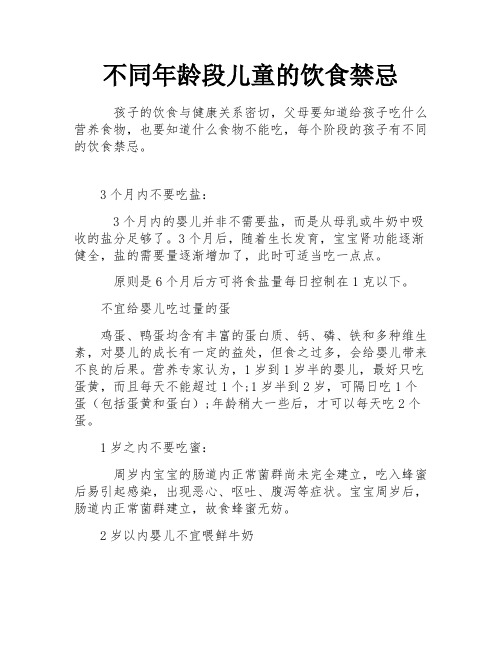 不同年龄段儿童的饮食禁忌

孩子的饮食与健康关系密切，父母要知道给孩子吃什么营养食物，也要知道什么食物不能吃，每个阶段的孩子有不同的饮食禁忌。

3个月内不要吃盐：

3个月内的婴儿并非不需要盐，而是从母乳或牛奶中吸收的盐分足够了。3个月后，随着生长发育，宝宝肾功能逐渐健全，盐的需要量逐渐增加了，此时可适当吃一点点。

原则是6个月后方可将食盐量每日控制在1克以下。

不宜给婴儿吃过量的蛋

鸡蛋、鸭蛋均含有丰富的蛋白质、钙、磷、铁和多种维生素，对婴儿的成长有一定的益处，但食之过多，会给婴儿带来不良的后果。营养专家认为，1岁到1岁半的婴儿，最好只吃蛋黄，而且每天不能超过1个;1岁半到2岁，可隔日吃1个蛋（包括蛋黄和蛋白）;年龄稍大一些后，才可以每天吃2个蛋。

1岁之内不要吃蜜：

周岁内宝宝的肠道内正常菌群尚未完全建立，吃入蜂蜜后易引起感染，出现恶心、呕吐、腹泻等症状。宝宝周岁后，肠道内正常菌群建立，故食蜂蜜无妨。

2岁以内婴儿不宜喂鲜牛奶